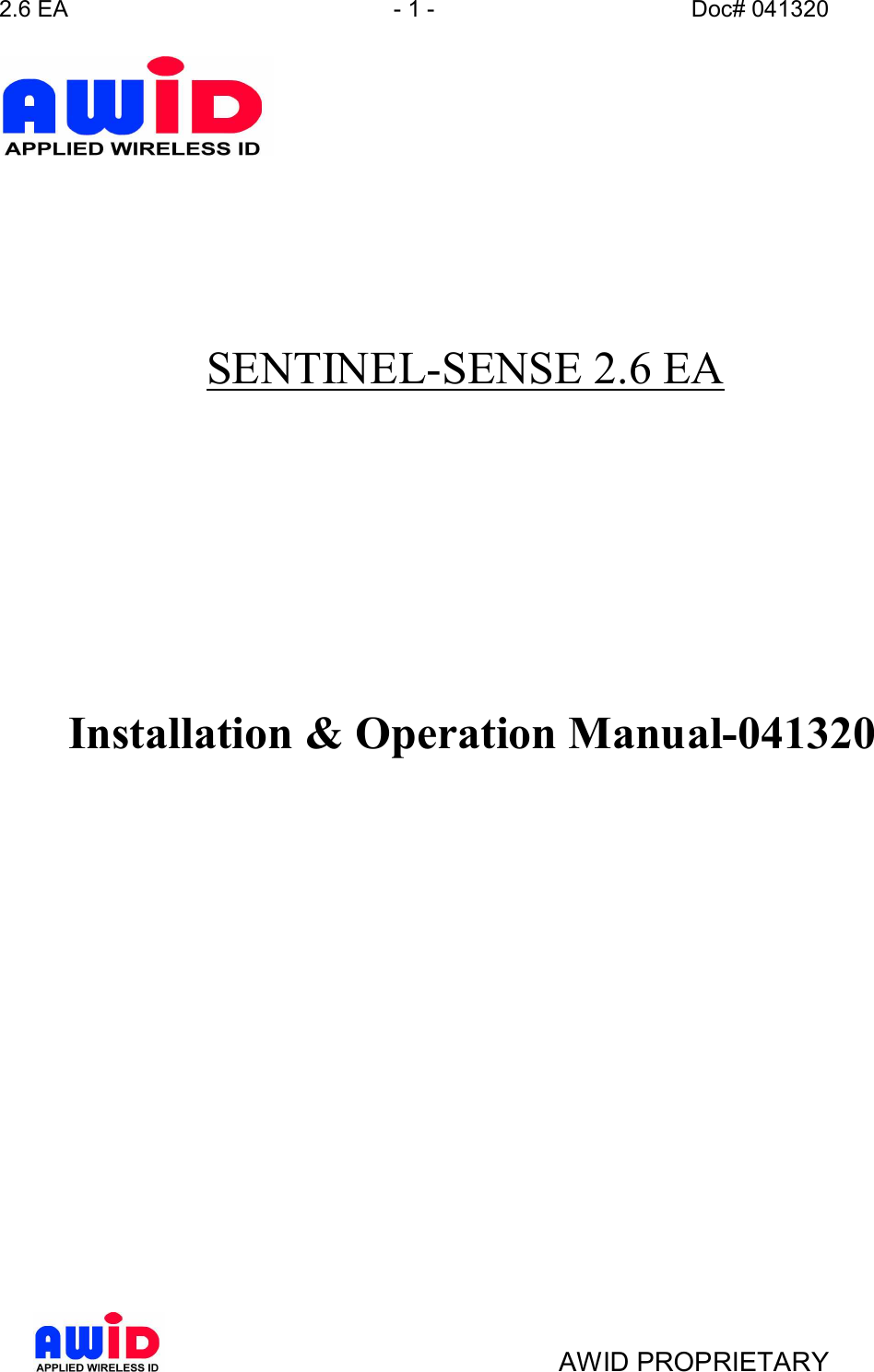 2.6 EA - 1 - Doc# 041320

AWID
APPLIED WIRELESS ID

SENTINEL-SENSE 2.6 EA

Installation & Operation Manual-041320

AWID
APPLIED WIRELESS ID

AWID PROPRIETARY